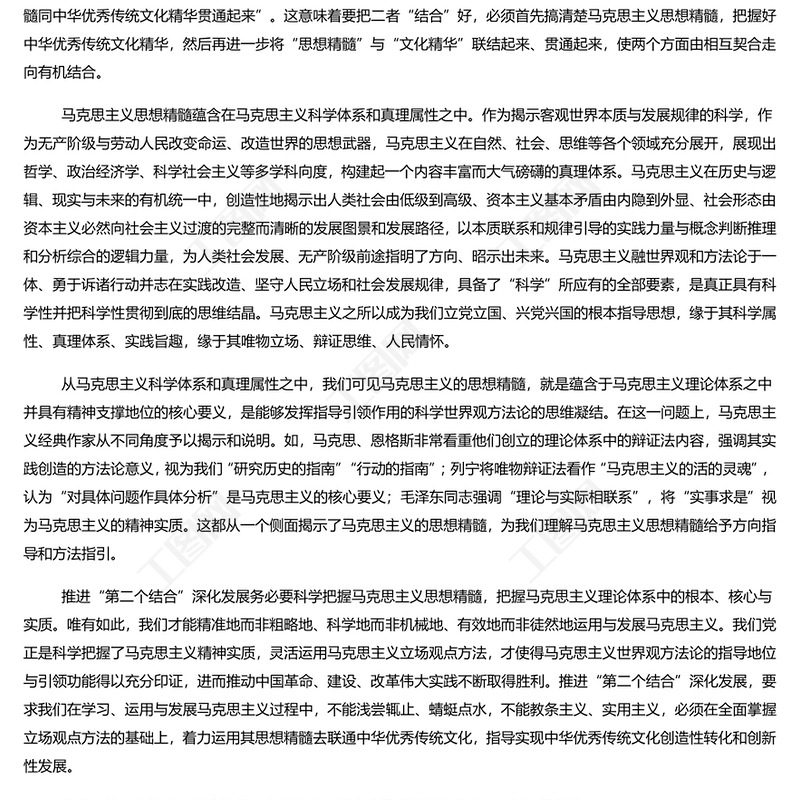 髓同中华优秀传统文化精华贯通起来”。这意味着要把二者“结合”好，必须首先搞清楚马克思主义思想精髓，把握好中华优秀传统文化精华，然后再进一步将“思想精髓”与“文化精华”联结起来、贯通起来，使两个方面由相互契合走向有机结合。

马克思主义思想精髓蕴含在马克思主义科学体系和真理属性之中。作为揭示客观世界本质与发展规律的科学，作为无产阶级与劳动人民改变命运、改造世界的思想武器，马克思主义在自然、社会、思维等各个领域充分展开，展现出哲学、政治经济学、科学社会主义等多学科向度，构建起一个内容丰富而大气磅礴的真理体系。马克思主义在历史与逻辑、现实与未来的有机统一中，创造性地揭示出人类社会由低级到高级、资本主义基本矛盾由内隐到外显、社会形态由资本主义必然向社会主义过渡的完整而清晰的发展图景和发展路径，以本质联系和规律引导的实践力量与概念判断推理和分析综合的逻辑力量，为人类社会发展、无产阶级前途指明了方向、昭示出未来。马克思主义融世界观和方法论于一体、勇于诉诸行动并志在实践改造、坚守人民立场和社会发展规律，具备了“科学”所应有的全部要素，是真正具有科学性并把科学性贯彻到底的思维结晶。马克思主义之所以成为我们立党立国、兴党兴国的根本指导思想，缘于其科学属性、真理体系、实践旨趣，缘于其唯物立场、辩证思维、人民情怀。

从马克思主义科学体系和真理属性之中，我们可见马克思主义的思想精髓，就是蕴含于马克思主义理论体系之中并具有精神支撑地位的核心要义，是能够发挥指导引领作用的科学世界观方法论的思维凝结。在这一问题上，马克思主义经典作家从不同角度予以揭示和说明。如，马克思、恩格斯非常看重他们创立的理论体系中的辩证法内容，强调其实践创造的方法论意义，视为我们“研究历史的指南”“行动的指南”；列宁将唯物辩证法看作“马克思主义的活的灵魂”，认为“对具体问题作具体分析”是马克思主义的核心要义；毛泽东同志强调“理论与实际相联系”，将“实事求是”视为马克思主义的精神实质。这都从一个侧面揭示了马克思主义的思想精髓，为我们理解马克思主义思想精髓给予方向指导和方法指引。

推进“第二个结合”深化发展务必要科学把握马克思主义思想精髓，把握马克思主义理论体系中的根本、核心与实质。唯有如此，我们才能精准地而非粗略地、科学地而非机械地、有效地而非徒然地运用与发展马克思主义。我们党正是科学把握了马克思主义精神实质，灵活运用马克思主义立场观点方法，才使得马克思主义世界观方法论的指导地位与引领功能得以充分印证，进而推动中国革命、建设、改革伟大实践不断取得胜利。推进“第二个结合”深化发展，要求我们在学习、运用与发展马克思主义过程中，不能浅尝辄止、蜻蜓点水，不能教条主义、实用主义，必须在全面掌握立场观点方法的基础上，着力运用其思想精髓去联通中华优秀传统文化，指导实现中华优秀传统文化创造性转化和创新性发展。